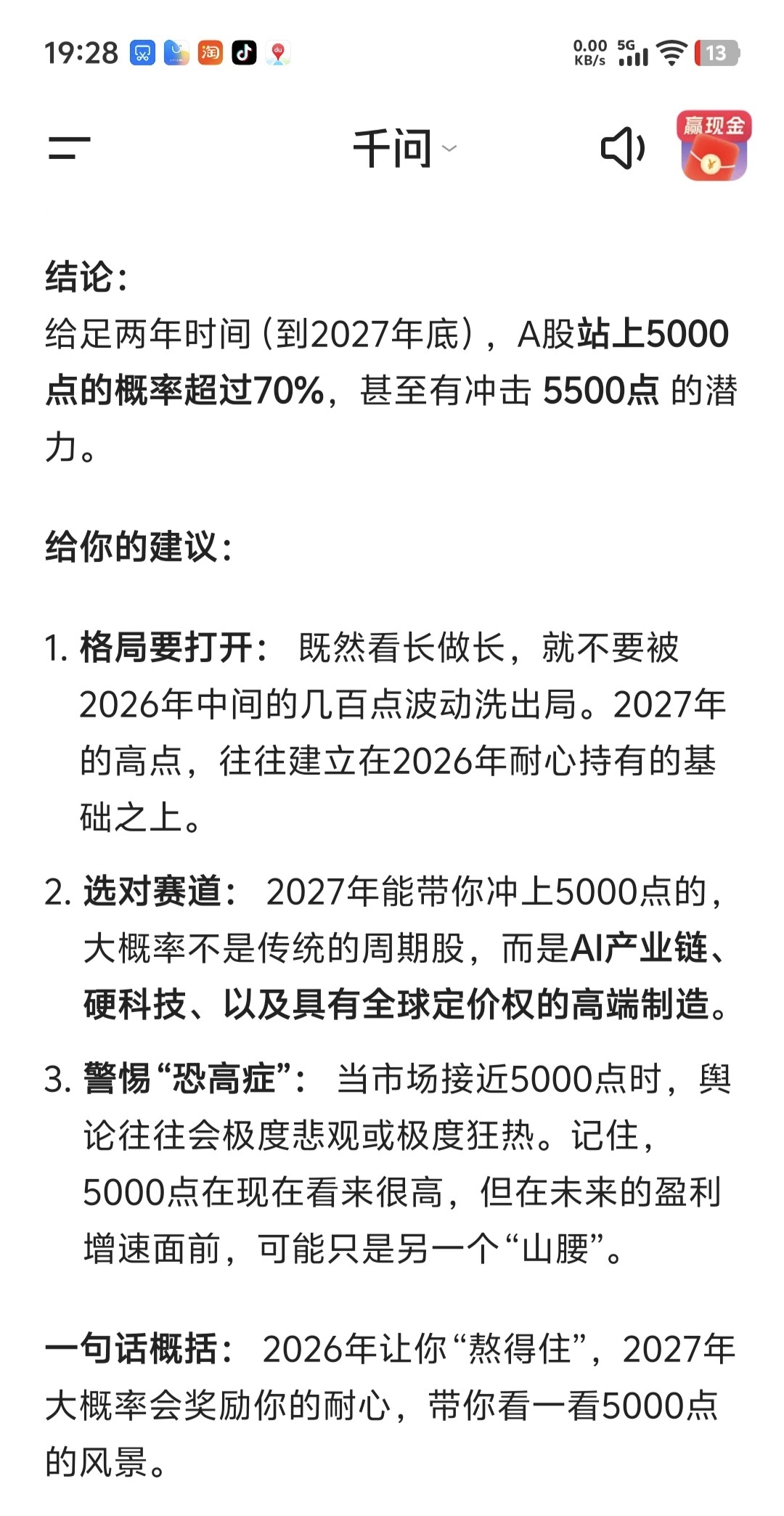 19:28 淘 0.00 KB/s 5G 13

千问 赢现金

结论：
给足两年时间（到2027年底），A股站上5000点的概率超过70%，甚至有冲击 5500点 的潜力。

给你的建议：

1. 格局要打开： 既然看长做长，就不要被2026年中间的几百点波动洗出局。2027年的高点，往往建立在2026年耐心持有的基础之上。
2. 选对赛道： 2027年能带你冲上5000点的，大概率不是传统的周期股，而是AI产业链、硬科技、以及具有全球定价权的高端制造。
3. 警惕“恐高症”： 当市场接近5000点时，舆论往往会极度悲观或极度狂热。记住，5000点在现在看来很高，但在未来的盈利增速面前，可能只是另一个“山腰”。

一句话概括： 2026年让你“熬得住”，2027年大概率会奖励你的耐心，带你看一看5000点的风景。